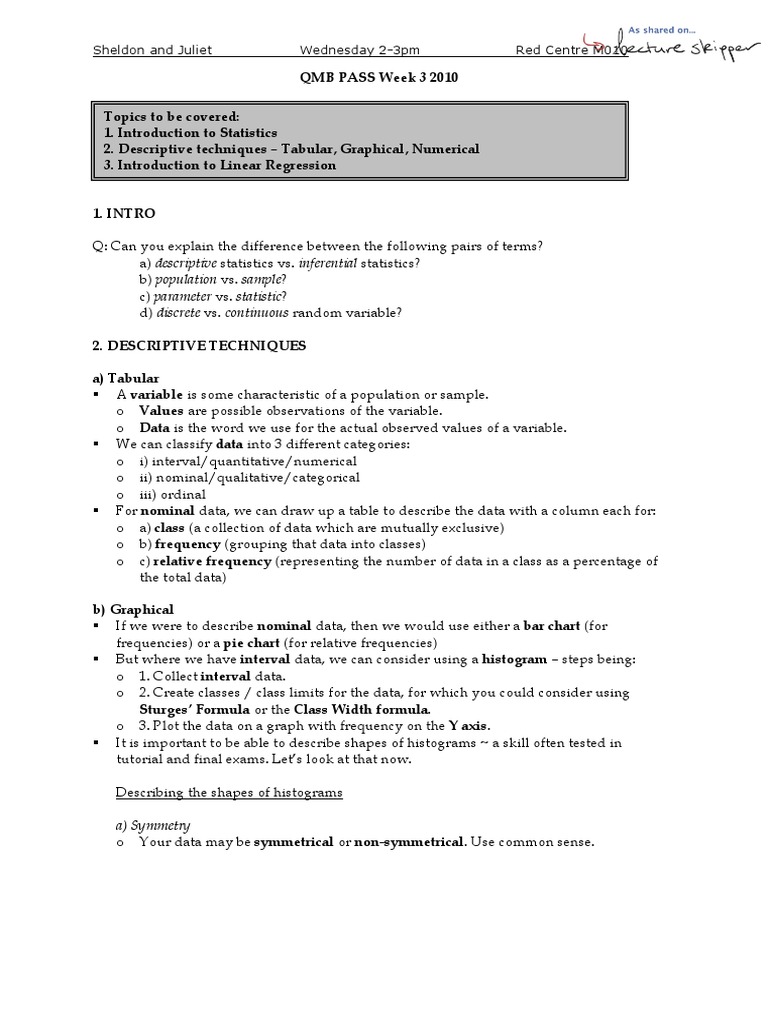 As shared on...
Lecture Skipper

Sheldon and Juliet Wednesday 2-3pm Red Centre M010

QMB PASS Week 3 2010

Topics to be covered:
1. Introduction to Statistics
2. Descriptive techniques – Tabular, Graphical, Numerical
3. Introduction to Linear Regression

1. INTRO

Q: Can you explain the difference between the following pairs of terms?
a) descriptive statistics vs. inferential statistics?
b) population vs. sample?
c) parameter vs. statistic?
d) discrete vs. continuous random variable?

2. DESCRIPTIVE TECHNIQUES

a) Tabular
▪ A variable is some characteristic of a population or sample.
o Values are possible observations of the variable.
o Data is the word we use for the actual observed values of a variable.
▪ We can classify data into 3 different categories:
o i) interval/quantitative/numerical
o ii) nominal/qualitative/categorical
o iii) ordinal
▪ For nominal data, we can draw up a table to describe the data with a column each for:
o a) class (a collection of data which are mutually exclusive)
o b) frequency (grouping that data into classes)
o c) relative frequency (representing the number of data in a class as a percentage of the total data)

b) Graphical
▪ If we were to describe nominal data, then we would use either a bar chart (for frequencies) or a pie chart (for relative frequencies)
▪ But where we have interval data, we can consider using a histogram – steps being:
o 1. Collect interval data.
o 2. Create classes / class limits for the data, for which you could consider using Sturges' Formula or the Class Width formula.
o 3. Plot the data on a graph with frequency on the Y axis.
▪ It is important to be able to describe shapes of histograms ~ a skill often tested in tutorial and final exams. Let's look at that now.

Describing the shapes of histograms

a) Symmetry
o Your data may be symmetrical or non-symmetrical. Use common sense.